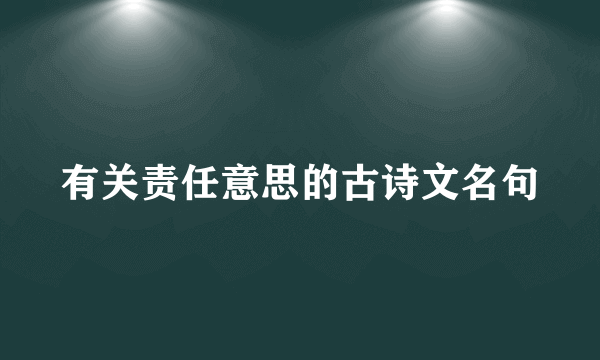 有关责任意思的古诗文名句